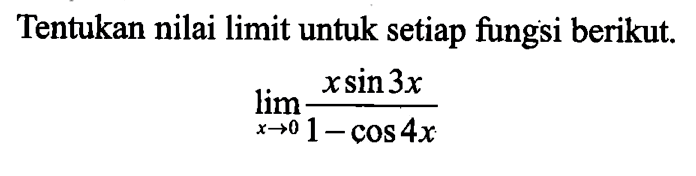 Tentukan nilai limit untuk setiap fungsi berikut.

$\lim_{x \to 0} \frac{x \sin 3x}{1 - \cos 4x}$